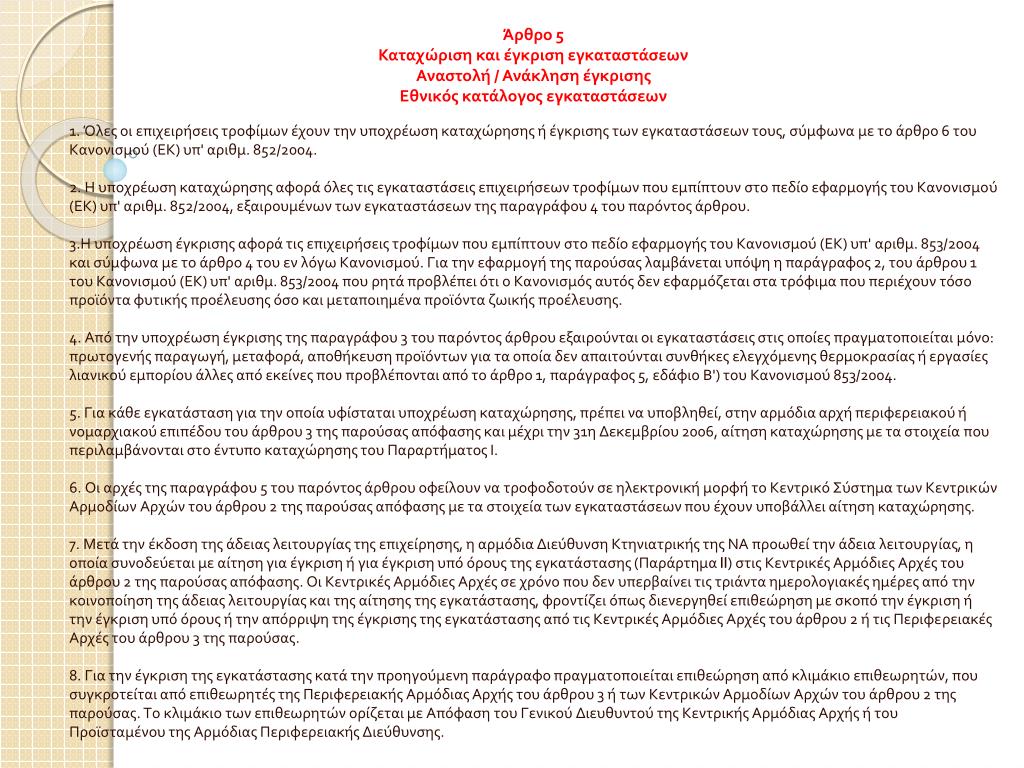 Άρθρο 5
Καταχώριση και έγκριση εγκαταστάσεων
Αναστολή / Ανάκληση έγκρισης
Εθνικός κατάλογος εγκαταστάσεων

1. Όλες οι επιχειρήσεις τροφίμων έχουν την υποχρέωση καταχώρησης ή έγκρισης των εγκαταστάσεων τους, σύμφωνα με το άρθρο 6 του Κανονισμού (ΕΚ) υπ' αριθμ. 852/2004.

2. Η υποχρέωση καταχώρησης αφορά όλες τις εγκαταστάσεις επιχειρήσεων τροφίμων που εμπίπτουν στο πεδίο εφαρμογής του Κανονισμού (ΕΚ) υπ' αριθμ. 852/2004, εξαιρουμένων των εγκαταστάσεων της παραγράφου 4 του παρόντος άρθρου.

3.Η υποχρέωση έγκρισης αφορά τις επιχειρήσεις τροφίμων που εμπίπτουν στο πεδίο εφαρμογής του Κανονισμού (ΕΚ) υπ' αριθμ. 853/2004 και σύμφωνα με το άρθρο 4 του εν λόγω Κανονισμού. Για την εφαρμογή της παρούσας λαμβάνεται υπόψη η παράγραφος 2, του άρθρου 1 του Κανονισμού (ΕΚ) υπ' αριθμ. 853/2004 που ρητά προβλέπει ότι ο Κανονισμός αυτός δεν εφαρμόζεται στα τρόφιμα που περιέχουν τόσο προϊόντα φυτικής προέλευσης όσο και μεταποιημένα προϊόντα ζωικής προέλευσης.

4. Από την υποχρέωση έγκρισης της παραγράφου 3 του παρόντος άρθρου εξαιρούνται οι εγκαταστάσεις στις οποίες πραγματοποιείται μόνο: πρωτογενής παραγωγή, μεταφορά, αποθήκευση προϊόντων για τα οποία δεν απαιτούνται συνθήκες ελεγχόμενης θερμοκρασίας ή εργασίες λιανικού εμπορίου άλλες από εκείνες που προβλέπονται από το άρθρο 1, παράγραφος 5, εδάφιο Β') του Κανονισμού 853/2004.

5. Για κάθε εγκατάσταση για την οποία υφίσταται υποχρέωση καταχώρησης, πρέπει να υποβληθεί, στην αρμόδια αρχή περιφερειακού ή νομαρχιακού επιπέδου του άρθρου 3 της παρούσας απόφασης και μέχρι την 31η Δεκεμβρίου 2006, αίτηση καταχώρησης με τα στοιχεία που περιλαμβάνονται στο έντυπο καταχώρησης του Παραρτήματος Ι.

6. Οι αρχές της παραγράφου 5 του παρόντος άρθρου οφείλουν να τροφοδοτούν σε ηλεκτρονική μορφή το Κεντρικό Σύστημα των Κεντρικών Αρμοδίων Αρχών του άρθρου 2 της παρούσας απόφασης με τα στοιχεία των εγκαταστάσεων που έχουν υποβάλλει αίτηση καταχώρησης.

7. Μετά την έκδοση της άδειας λειτουργίας της επιχείρησης, η αρμόδια Διεύθυνση Κτηνιατρικής της ΝΑ προωθεί την άδεια λειτουργίας, η οποία συνοδεύεται με αίτηση για έγκριση ή για έγκριση υπό όρους της εγκατάστασης (Παράρτημα ΙΙ) στις Κεντρικές Αρμόδιες Αρχές του άρθρου 2 της παρούσας απόφασης. Οι Κεντρικές Αρμόδιες Αρχές σε χρόνο που δεν υπερβαίνει τις τριάντα ημερολογιακές ημέρες από την κοινοποίηση της άδειας λειτουργίας και της αίτησης της εγκατάστασης, φροντίζει όπως διενεργηθεί επιθεώρηση με σκοπό την έγκριση ή την έγκριση υπό όρους ή την απόρριψη της έγκρισης της εγκατάστασης από τις Κεντρικές Αρμόδιες Αρχές του άρθρου 2 ή τις Περιφερειακές Αρχές του άρθρου 3 της παρούσας.

8. Για την έγκριση της εγκατάστασης κατά την προηγούμενη παράγραφο πραγματοποιείται επιθεώρηση από κλιμάκιο επιθεωρητών, που συγκροτείται από επιθεωρητές της Περιφερειακής Αρμόδιας Αρχής του άρθρου 3 ή των Κεντρικών Αρμοδίων Αρχών του άρθρου 2 της παρούσας. Το κλιμάκιο των επιθεωρητών ορίζεται με Απόφαση του Γενικού Διευθυντού της Κεντρικής Αρμόδιας Αρχής ή του Προϊσταμένου της Αρμόδιας Περιφερειακής Διεύθυνσης.